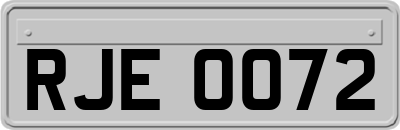 RJE 0072